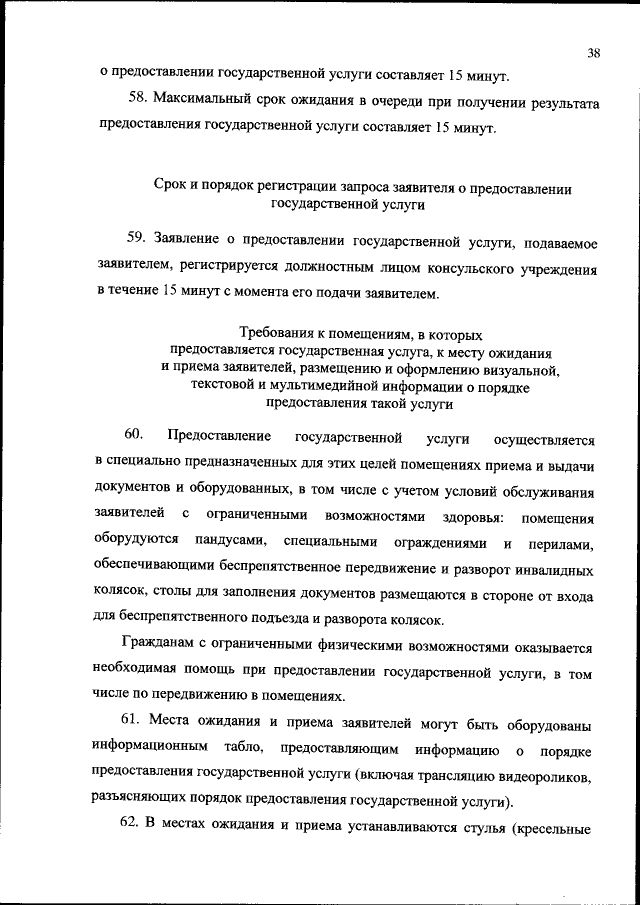 38

о предоставлении государственной услуги составляет 15 минут.

58. Максимальный срок ожидания в очереди при получении результата предоставления государственной услуги составляет 15 минут.

Срок и порядок регистрации запроса заявителя о предоставлении государственной услуги

59. Заявление о предоставлении государственной услуги, подаваемое заявителем, регистрируется должностным лицом консульского учреждения в течение 15 минут с момента его подачи заявителем.

Требования к помещениям, в которых предоставляется государственная услуга, к месту ожидания и приема заявителей, размещению и оформлению визуальной, текстовой и мультимедийной информации о порядке предоставления такой услуги

60. Предоставление государственной услуги осуществляется в специально предназначенных для этих целей помещениях приема и выдачи документов и оборудованных, в том числе с учетом условий обслуживания заявителей с ограниченными возможностями здоровья: помещения оборудуются пандусами, специальными ограждениями и перилами, обеспечивающими беспрепятственное передвижение и разворот инвалидных колясок, столы для заполнения документов размещаются в стороне от входа для беспрепятственного подъезда и разворота колясок.

Гражданам с ограниченными физическими возможностями оказывается необходимая помощь при предоставлении государственной услуги, в том числе по передвижению в помещениях.

61. Места ожидания и приема заявителей могут быть оборудованы информационным табло, предоставляющим информацию о порядке предоставления государственной услуги (включая трансляцию видеороликов, разъясняющих порядок предоставления государственной услуги).

62. В местах ожидания и приема устанавливаются стулья (кресельные